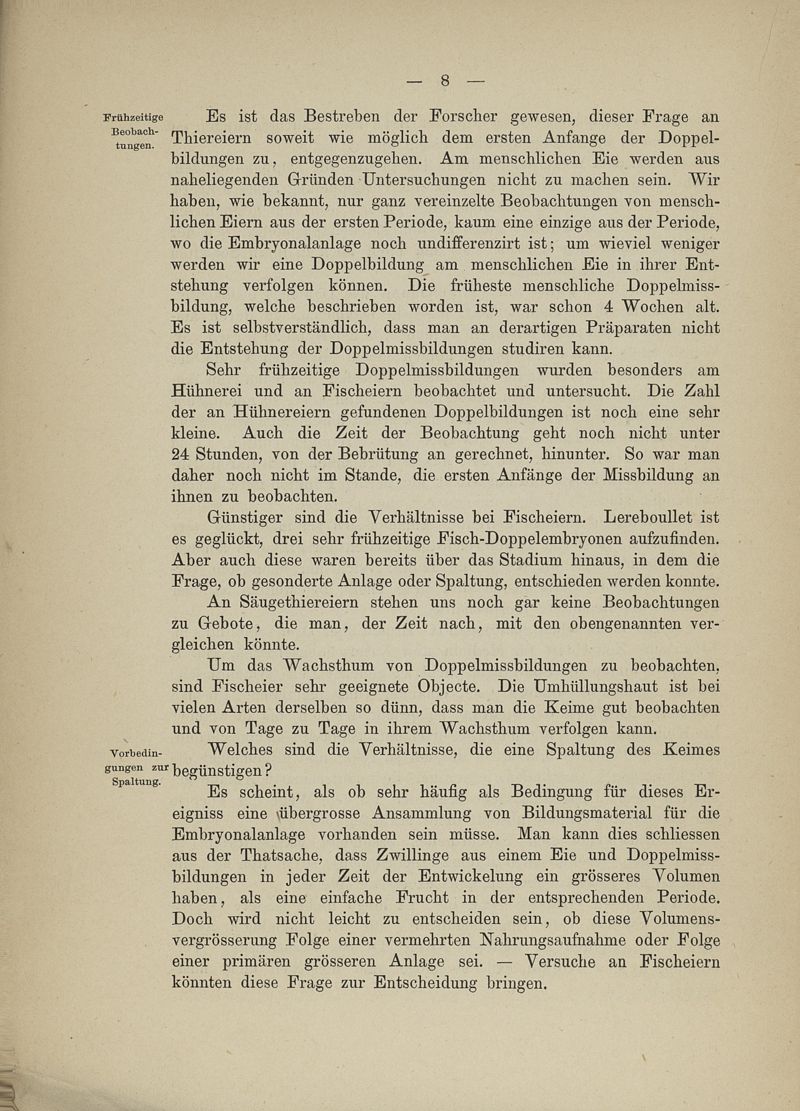 — 8 —

Frühzeitige Beobachtungen.

Es ist das Bestreben der Forscher gewesen, dieser Frage an Thiereiern soweit wie möglich dem ersten Anfange der Doppelbildungen zu, entgegenzugehen. Am menschlichen Eie werden aus naheliegenden Gründen Untersuchungen nicht zu machen sein. Wir haben, wie bekannt, nur ganz vereinzelte Beobachtungen von menschlichen Eiern aus der ersten Periode, kaum eine einzige aus der Periode, wo die Embryonalanlage noch undifferenzirt ist; um wieviel weniger werden wir eine Doppelbildung am menschlichen Eie in ihrer Entstehung verfolgen können. Die früheste menschliche Doppelmissbildung, welche beschrieben worden ist, war schon 4 Wochen alt. Es ist selbstverständlich, dass man an derartigen Präparaten nicht die Entstehung der Doppelmissbildungen studiren kann.

Sehr frühzeitige Doppelmissbildungen wurden besonders am Hühnerei und an Fischeiern beobachtet und untersucht. Die Zahl der an Hühnereiern gefundenen Doppelbildungen ist noch eine sehr kleine. Auch die Zeit der Beobachtung geht noch nicht unter 24 Stunden, von der Bebrütung an gerechnet, hinunter. So war man daher noch nicht im Stande, die ersten Anfänge der Missbildung an ihnen zu beobachten.

Günstiger sind die Verhältnisse bei Fischeiern. Lereboullet ist es geglückt, drei sehr frühzeitige Fisch-Doppelembryonen aufzufinden. Aber auch diese waren bereits über das Stadium hinaus, in dem die Frage, ob gesonderte Anlage oder Spaltung, entschieden werden konnte.

An Säugethiereiern stehen uns noch gar keine Beobachtungen zu Gebote, die man, der Zeit nach, mit den obengenannten vergleichen könnte.

Um das Wachsthum von Doppelmissbildungen zu beobachten, sind Fischeier sehr geeignete Objecte. Die Umhüllungshaut ist bei vielen Arten derselben so dünn, dass man die Keime gut beobachten und von Tage zu Tage in ihrem Wachsthum verfolgen kann.

Vorbedingungen zur Spaltung.

Welches sind die Verhältnisse, die eine Spaltung des Keimes begünstigen?

Es scheint, als ob sehr häufig als Bedingung für dieses Ereigniss eine übergrosse Ansammlung von Bildungsmaterial für die Embryonalanlage vorhanden sein müsse. Man kann dies schliessen aus der Thatsache, dass Zwillinge aus einem Eie und Doppelmissbildungen in jeder Zeit der Entwickelung ein grösseres Volumen haben, als eine einfache Frucht in der entsprechenden Periode. Doch wird nicht leicht zu entscheiden sein, ob diese Volumensvergrösserung Folge einer vermehrten Nahrungsaufnahme oder Folge einer primären grösseren Anlage sei. — Versuche an Fischeiern könnten diese Frage zur Entscheidung bringen.